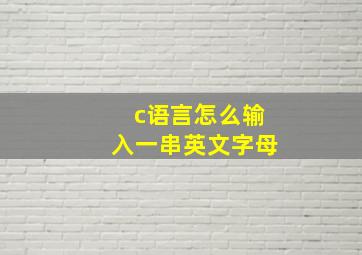 c语言怎么输入一串英文字母